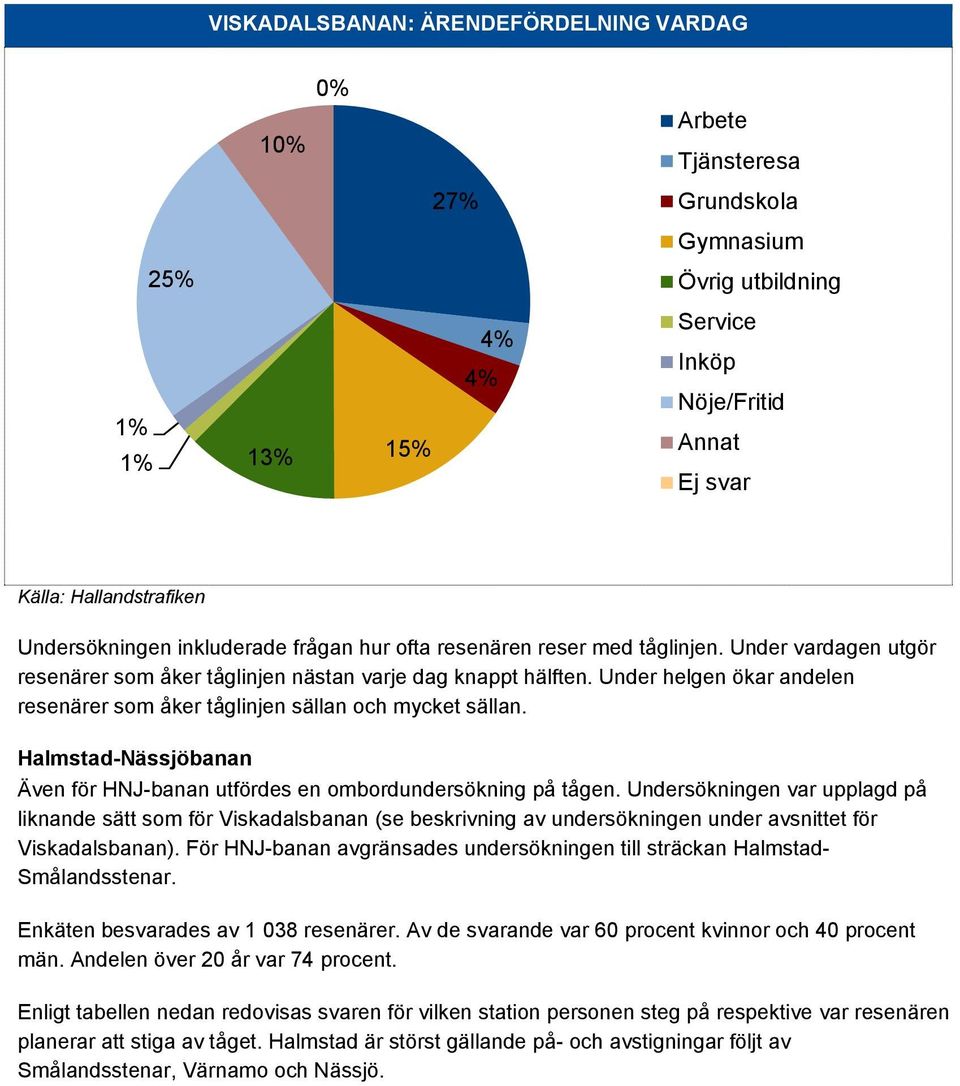 VISKADALSBANAN: ÄRENDEFÖRDELNING VARDAG

0%
10%
27%
25%
4%
4%
1%
1%
13%
15%

Arbete
Tjänsteresa
Grundskola
Gymnasium
Övrig utbildning
Service
Inköp
Nöje/Fritid
Annat
Ej svar

Källa: Hallandstrafiken

Undersökningen inkluderade frågan hur ofta resenären reser med tåglinjen. Under vardagen utgör resenärer som åker tåglinjen nästan varje dag knappt hälften. Under helgen ökar andelen resenärer som åker tåglinjen sällan och mycket sällan.

Halmstad-Nässjöbanan

Även för HNJ-banan utfördes en ombordundersökning på tågen. Undersökningen var upplagd på liknande sätt som för Viskadalsbanan (se beskrivning av undersökningen under avsnittet för Viskadalsbanan). För HNJ-banan avgränsades undersökningen till sträckan Halmstad-Smålandsstenar.

Enkäten besvarades av 1 038 resenärer. Av de svarande var 60 procent kvinnor och 40 procent män. Andelen över 20 år var 74 procent.

Enligt tabellen nedan redovisas svaren för vilken station personen steg på respektive var resenären planerar att stiga av tåget. Halmstad är störst gällande på- och avstigningar följt av Smålandsstenar, Värnamo och Nässjö.